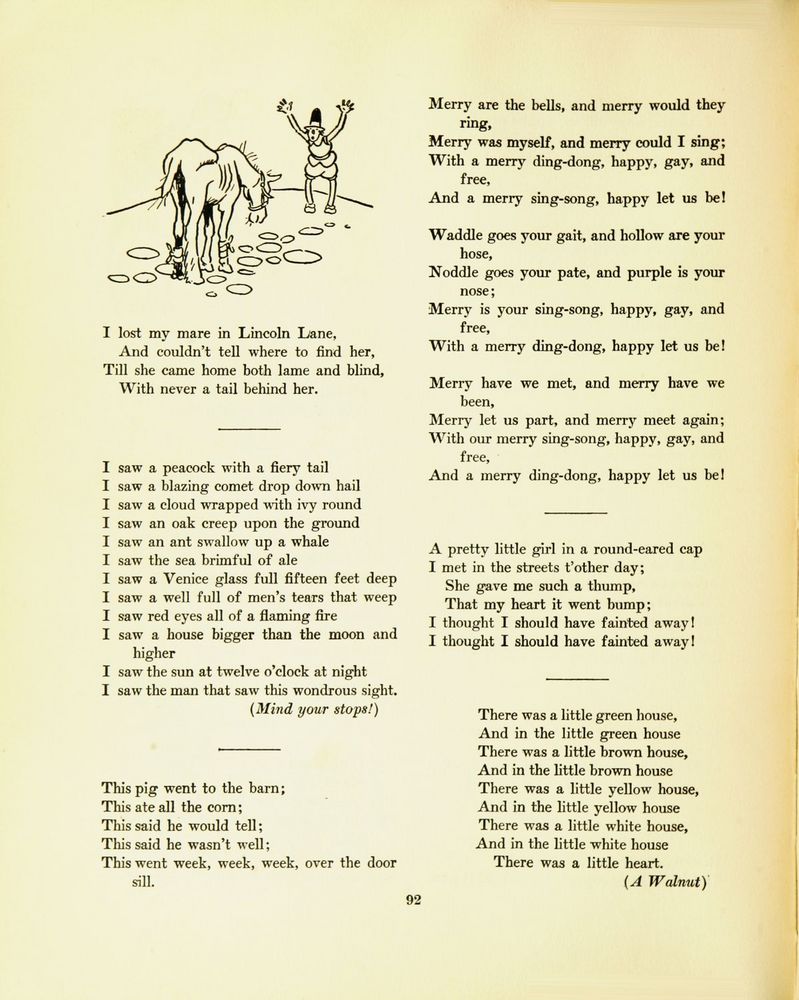 I lost my mare in Lincoln Lane,
And couldn't tell where to find her,
Till she came home both lame and blind,
With never a tail behind her.

I saw a peacock with a fiery tail
I saw a blazing comet drop down hail
I saw a cloud wrapped with ivy round
I saw an oak creep upon the ground
I saw an ant swallow up a whale
I saw the sea brimful of ale
I saw a Venice glass full fifteen feet deep
I saw a well full of men's tears that weep
I saw red eyes all of a flaming fire
I saw a house bigger than the moon and higher
I saw the sun at twelve o'clock at night
I saw the man that saw this wondrous sight.
(Mind your stops!)

This pig went to the barn;
This ate all the corn;
This said he would tell;
This said he wasn't well;
This went week, week, week, over the door sill.

Merry are the bells, and merry would they ring,
Merry was myself, and merry could I sing;
With a merry ding-dong, happy, gay, and free,
And a merry sing-song, happy let us be!

Waddle goes your gait, and hollow are your hose,
Noddle goes your pate, and purple is your nose;
Merry is your sing-song, happy, gay, and free,
With a merry ding-dong, happy let us be!

Merry have we met, and merry have we been,
Merry let us part, and merry meet again;
With our merry sing-song, happy, gay, and free,
And a merry ding-dong, happy let us be!

A pretty little girl in a round-eared cap
I met in the streets t'other day;
She gave me such a thump,
That my heart it went bump;
I thought I should have fainted away!
I thought I should have fainted away!

There was a little green house,
And in the little green house
There was a little brown house,
And in the little brown house
There was a little yellow house,
And in the little yellow house
There was a little white house,
And in the little white house
There was a little heart.
(A Walnut)

92